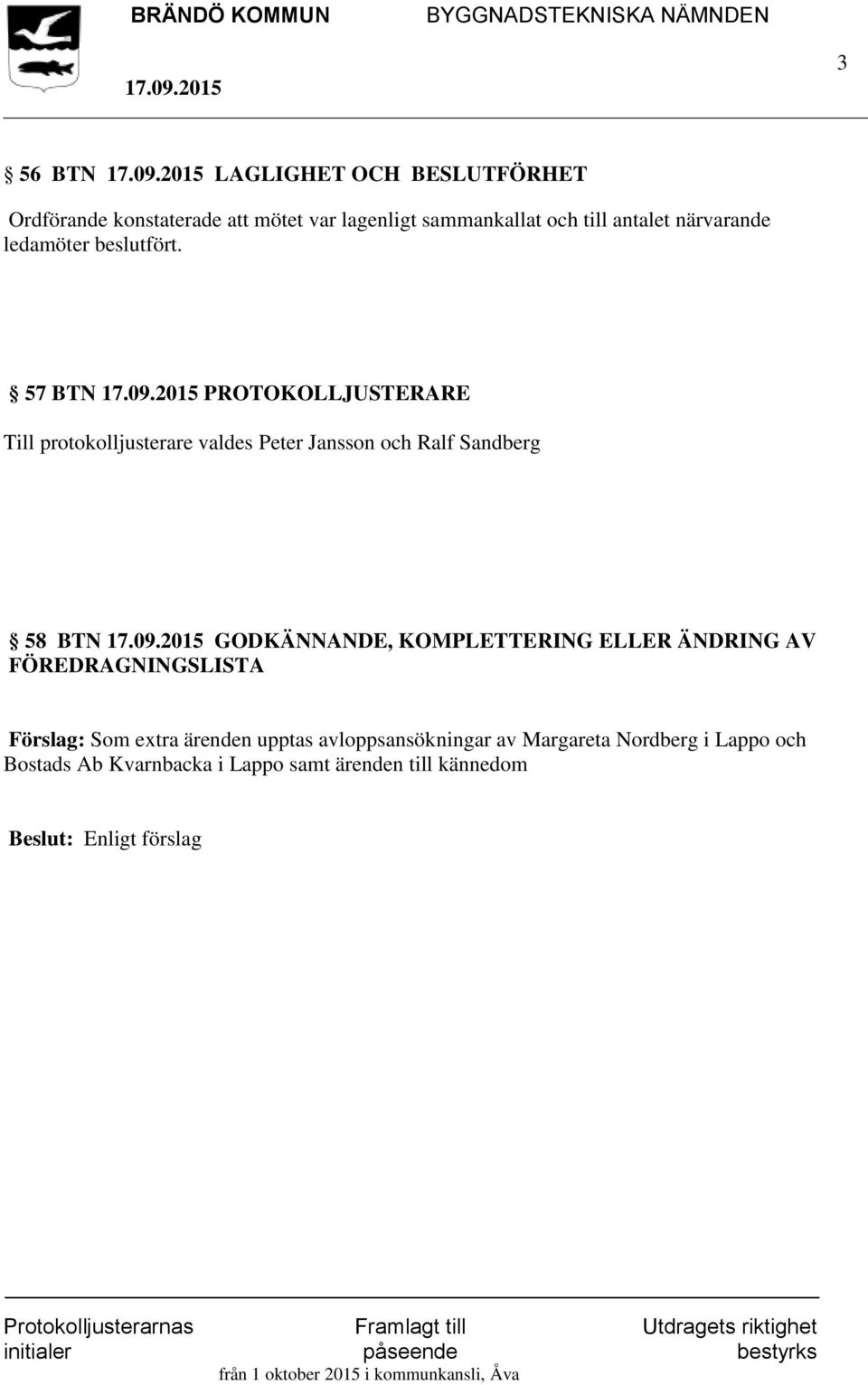 BRÄNDÖ KOMMUN BYGGNADSTEKNISKA NÄMNDEN

17.09.2015

3

§ 56 BTN 17.09.2015 LAGLIGHET OCH BESLUTFÖRHET

Ordförande konstaterade att mötet var lagenligt sammankallat och till antalet närvarande ledamöter beslutfört.

§ 57 BTN 17.09.2015 PROTOKOLLJUSTERARE

Till protokolljusterare valdes Peter Jansson och Ralf Sandberg

§ 58 BTN 17.09.2015 GODKÄNNANDE, KOMPLETTERING ELLER ÄNDRING AV FÖREDRAGNINGSLISTA

Förslag: Som extra ärenden upptas avloppsansökningar av Margareta Nordberg i Lappo och Bostads Ab Kvarnbacka i Lappo samt ärenden till kännedom

Beslut: Enligt förslag

Protokolljusterarnas initialer

Framlagt till påseende

från 1 oktober 2015 i kommunkansli, Åva

Utdragets riktighet bestyrks